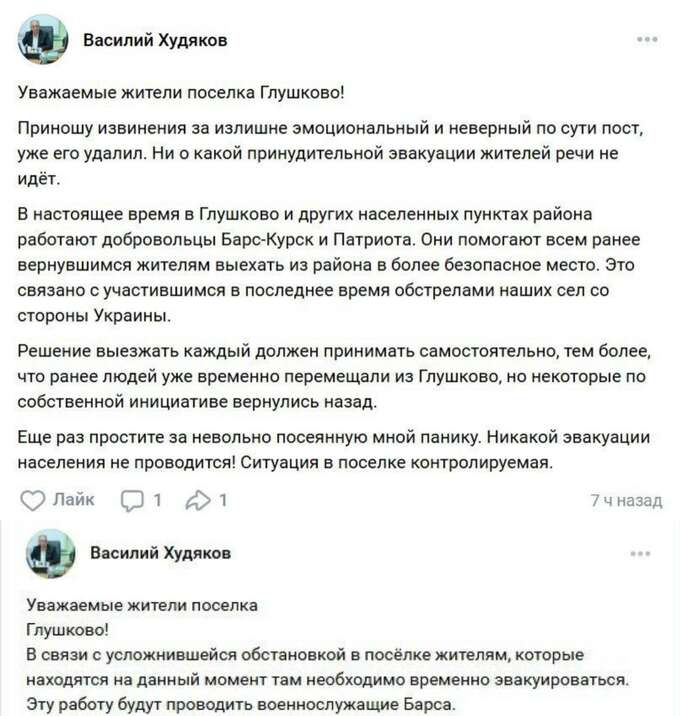 Василий Худяков

Уважаемые жители поселка Глушково!

Приношу извинения за излишне эмоциональный и неверный по сути пост, уже его удалил. Ни о какой принудительной эвакуации жителей речи не идёт.

В настоящее время в Глушково и других населенных пунктах района работают добровольцы Барс-Курск и Патриота. Они помогают всем ранее вернувшимся жителям выехать из района в более безопасное место. Это связано с участившимся в последнее время обстрелами наших сел со стороны Украины.

Решение выезжать каждый должен принимать самостоятельно, тем более, что ранее людей уже временно перемещали из Глушково, но некоторые по собственной инициативе вернулись назад.

Еще раз простите за невольно посеянную мной панику. Никакой эвакуации населения не проводится! Ситуация в поселке контролируемая.

Лайк 1 1 7 ч назад

Василий Худяков

Уважаемые жители поселка
Глушково!
В связи с усложнившейся обстановкой в посёлке жителям, которые находятся на данный момент там необходимо временно эвакуироваться.
Эту работу будут проводить военнослужащие Барса.